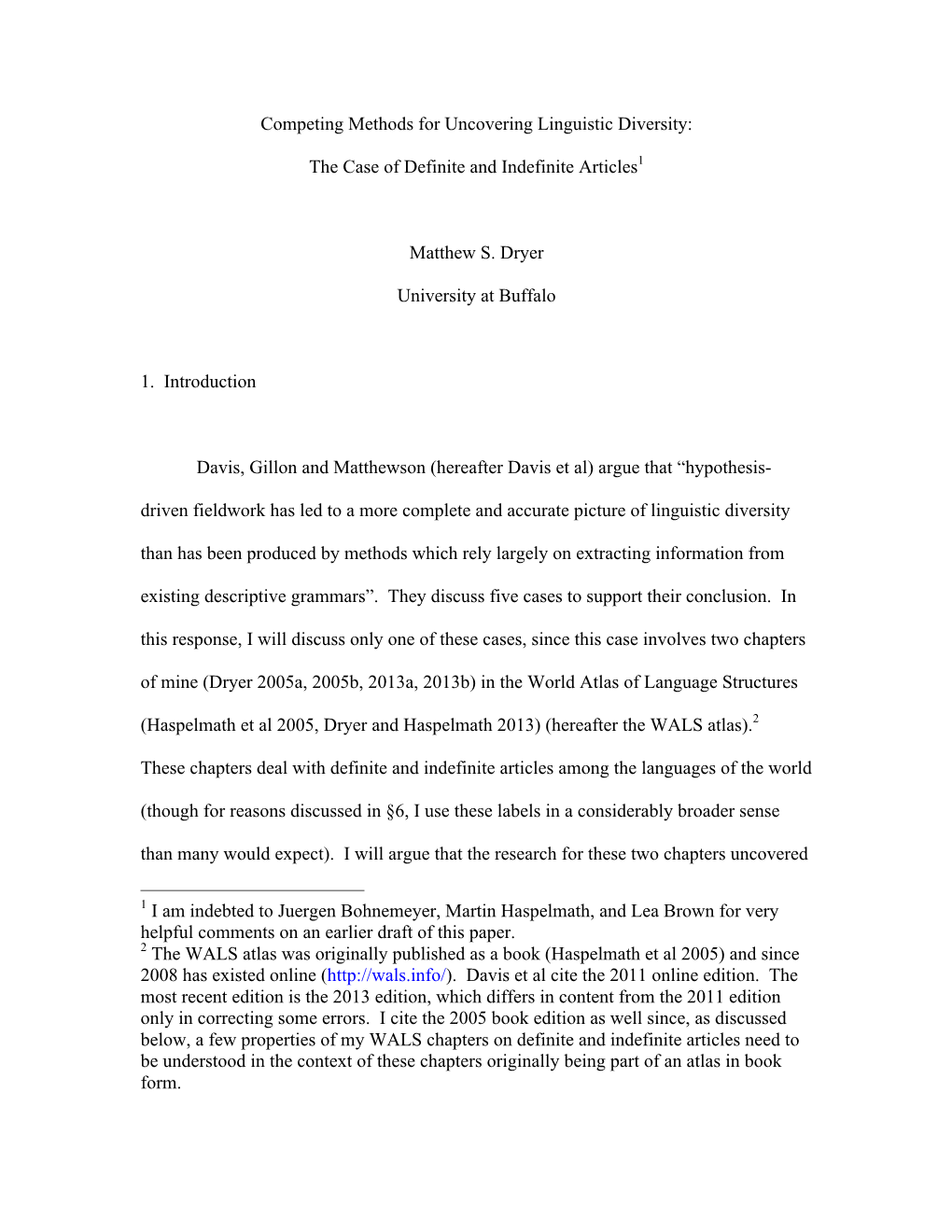 Competing Methods for Uncovering Linguistic Diversity:

The Case of Definite and Indefinite Articles$^1$

Matthew S. Dryer

University at Buffalo

1. Introduction

Davis, Gillon and Matthewson (hereafter Davis et al) argue that “hypothesis-driven fieldwork has led to a more complete and accurate picture of linguistic diversity than has been produced by methods which rely largely on extracting information from existing descriptive grammars”. They discuss five cases to support their conclusion. In this response, I will discuss only one of these cases, since this case involves two chapters of mine (Dryer 2005a, 2005b, 2013a, 2013b) in the World Atlas of Language Structures (Haspelmath et al 2005, Dryer and Haspelmath 2013) (hereafter the WALS atlas).$^2$ These chapters deal with definite and indefinite articles among the languages of the world (though for reasons discussed in §6, I use these labels in a considerably broader sense than many would expect). I will argue that the research for these two chapters uncovered

$^1$ I am indebted to Juergen Bohnemeyer, Martin Haspelmath, and Lea Brown for very helpful comments on an earlier draft of this paper.
$^2$ The WALS atlas was originally published as a book (Haspelmath et al 2005) and since 2008 has existed online (http://wals.info/). Davis et al cite the 2011 online edition. The most recent edition is the 2013 edition, which differs in content from the 2011 edition only in correcting some errors. I cite the 2005 book edition as well since, as discussed below, a few properties of my WALS chapters on definite and indefinite articles need to be understood in the context of these chapters originally being part of an atlas in book form.